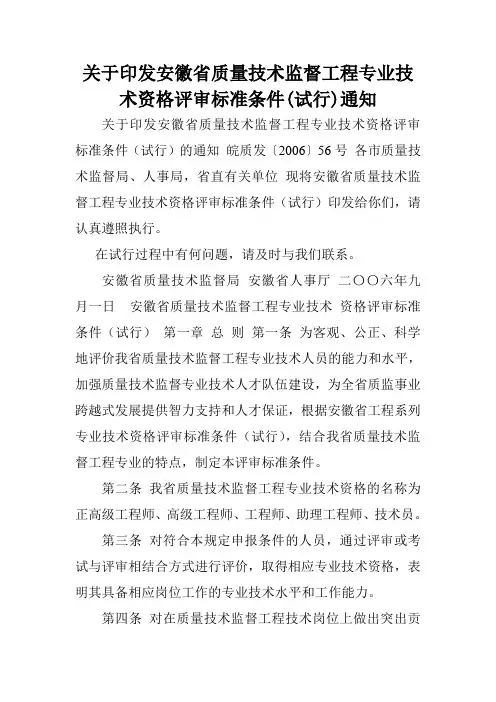 关于印发安徽省质量技术监督工程专业技术资格评审标准条件(试行)通知

关于印发安徽省质量技术监督工程专业技术资格评审标准条件（试行）的通知 皖质发〔2006〕56 号 各市质量技术监督局、人事局，省直有关单位 现将安徽省质量技术监督工程专业技术资格评审标准条件（试行）印发给你们，请认真遵照执行。

在试行过程中有何问题，请及时与我们联系。

安徽省质量技术监督局 安徽省人事厅 二〇〇六年九月一日 安徽省质量技术监督工程专业技术 资格评审标准条件（试行） 第一章 总 则 第一条 为客观、公正、科学地评价我省质量技术监督工程专业技术人员的能力和水平，加强质量技术监督专业技术人才队伍建设，为全省质监事业跨越式发展提供智力支持和人才保证，根据安徽省工程系列专业技术资格评审标准条件（试行），结合我省质量技术监督工程专业的特点，制定本评审标准条件。

第二条 我省质量技术监督工程专业技术资格的名称为正高级工程师、高级工程师、工程师、助理工程师、技术员。

第三条 对符合本规定申报条件的人员，通过评审或考试与评审相结合方式进行评价，取得相应专业技术资格，表明其具备相应岗位工作的专业技术水平和工作能力。

第四条 对在质量技术监督工程技术岗位上做出突出贡